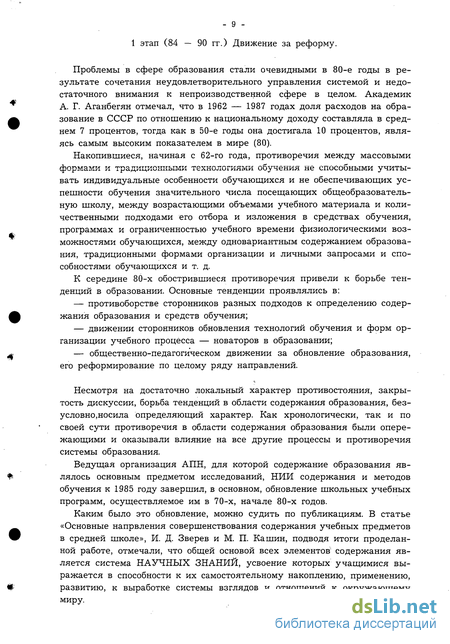 - 9 -

1 этап (84 — 90 гг.) Движение за реформу.

Проблемы в сфере образования стали очевидными в 80-е годы в результате сочетания неудовлетворительного управления системой и недостаточного внимания к непроизводственной сфере в целом. Академик А. Г. Аганбегян отмечал, что в 1962 — 1987 годах доля расходов на образование в СССР по отношению к национальному доходу составляла в среднем 7 процентов, тогда как в 50-е годы она достигала 10 процентов, являясь самым высоким показателем в мире (80).

Накопившиеся, начиная с 62-го года, противоречия между массовыми формами и традиционными технологиями обучения не способными учитывать индивидуальные особенности обучающихся и не обеспечивающих успешности обучения значительного числа посещающих общеобразовательную школу, между возрастающими объемами учебного материала и количественными подходами его отбора и изложения в средствах обучения, программах и ограниченностью учебного времени физиологическими возможностями обучающихся, между одновариантным содержанием образования, традиционными формами организации и личными запросами и способностями обучающихся и т. д.

К середине 80-х обострившиеся противоречия привели к борьбе тенденций в образовании. Основные тенденции проявлялись в:

— противоборстве сторонников разных подходов к определению содержания образования и средств обучения;

— движении сторонников обновления технологий обучения и форм организации учебного процесса — новаторов в образовании;

— общественно-педагогическом движении за обновление образования, его реформирование по целому ряду направлений.

Несмотря на достаточно локальный характер противостояния, закрытость дискуссии, борьба тенденций в области содержания образования, безусловно,носила определяющий характер. Как хронологически, так и по своей сути противоречия в области содержания образования были опережающими и оказывали влияние на все другие процессы и противоречия системы образования.

Ведущая организация АПН, для которой содержание образования являлось основным предметом исследований, НИИ содержания и методов обучения к 1985 году завершил, в основном, обновление школьных учебных программ, осуществляемое им в 70-х, начале 80-х годов.

Каким было это обновление, можно судить по публикациям. В статье «Основные напрвления совершенствования содержания учебных предметов в средней школе», И. Д. Зверев и М. П. Кашин, подводя итоги проделанной работе, отмечали, что общей основой всех элементов содержания является система НАУЧНЫХ ЗНАНИЙ, усвоение которых учащимися выражается в способности к их самостоятельному накоплению, применению, развитию, к выработке системы взглядов и отношений к окружающему миру.

dsLib.net
библиотека диссертаций